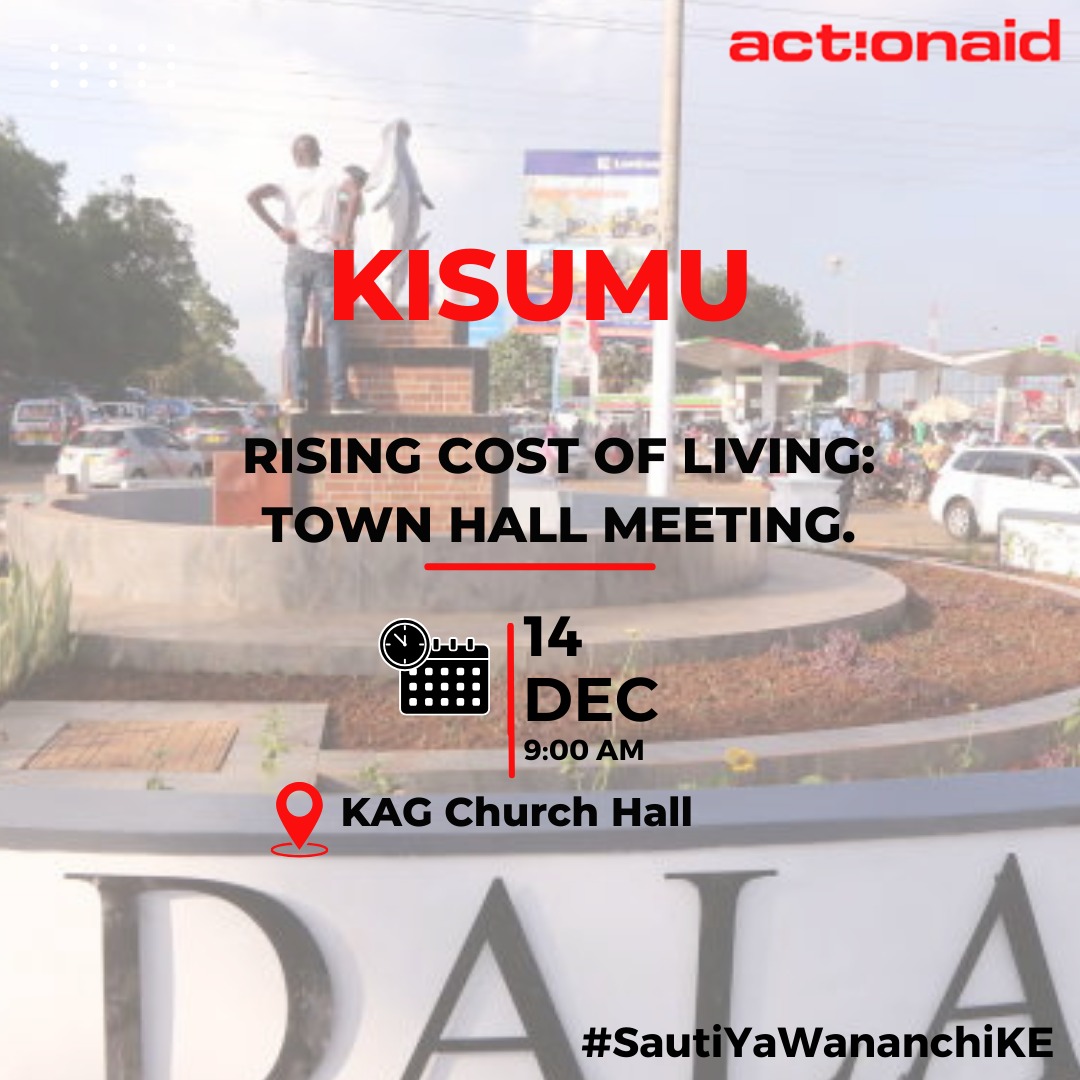 act:onaid

KISUMU

RISING COST OF LIVING: TOWN HALL MEETING.

14 DEC 9:00 AM

KAG Church Hall

DALA

#SautiYaWananchiKE